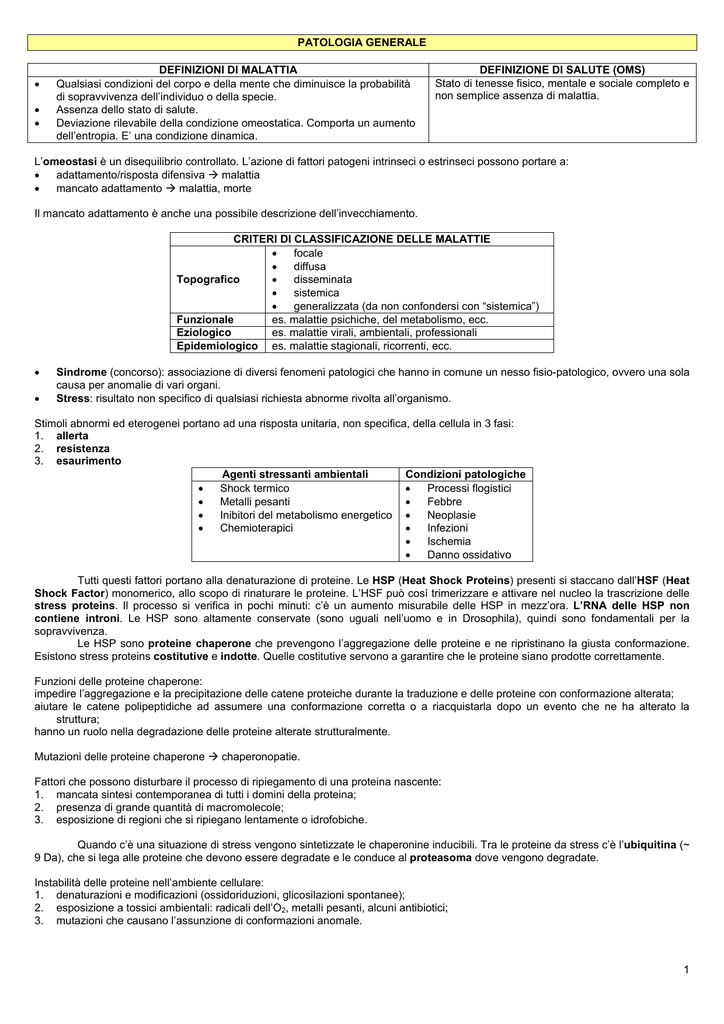 PATOLOGIA GENERALE

| DEFINIZIONI DI MALATTIA | DEFINIZIONE DI SALUTE (OMS) |
|---|---|
| • Qualsiasi condizioni del corpo e della mente che diminuisce la probabilità di sopravvivenza dell'individuo o della specie. • Assenza dello stato di salute. • Deviazione rilevabile della condizione omeostatica. Comporta un aumento dell'entropia. E' una condizione dinamica. | Stato di tenesse fisico, mentale e sociale completo e non semplice assenza di malattia. |

L'**omeostasi** è un disequilibrio controllato. L'azione di fattori patogeni intrinseci o estrinseci possono portare a:
• adattamento/risposta difensiva → malattia
• mancato adattamento → malattia, morte

Il mancato adattamento è anche una possibile descrizione dell'invecchiamento.

| CRITERI DI CLASSIFICAZIONE DELLE MALATTIE | |
|---|---|
| **Topografico** | • focale • diffusa • disseminata • sistemica • generalizzata (da non confondersi con "sistemica") |
| **Funzionale** | es. malattie psichiche, del metabolismo, ecc. |
| **Eziologico** | es. malattie virali, ambientali, professionali |
| **Epidemiologico** | es. malattie stagionali, ricorrenti, ecc. |

• **Sindrome** (concorso): associazione di diversi fenomeni patologici che hanno in comune un nesso fisio-patologico, ovvero una sola causa per anomalie di vari organi.
• **Stress**: risultato non specifico di qualsiasi richiesta abnorme rivolta all'organismo.

Stimoli abnormi ed eterogenei portano ad una risposta unitaria, non specifica, della cellula in 3 fasi:
1. **allerta**
2. **resistenza**
3. **esaurimento**

| Agenti stressanti ambientali | Condizioni patologiche |
|---|---|
| • Shock termico • Metalli pesanti • Inibitori del metabolismo energetico • Chemioterapici | • Processi flogistici • Febbre • Neoplasie • Infezioni • Ischemia • Danno ossidativo |

Tutti questi fattori portano alla denaturazione di proteine. Le **HSP** (**Heat Shock Proteins**) presenti si staccano dall'**HSF** (**Heat Shock Factor**) monomerico, allo scopo di rinaturare le proteine. L'HSF può così trimerizzare e attivare nel nucleo la trascrizione delle **stress proteins**. Il processo si verifica in pochi minuti: c'è un aumento misurabile delle HSP in mezz'ora. **L'RNA delle HSP non contiene introni**. Le HSP sono altamente conservate (sono uguali nell'uomo e in Drosophila), quindi sono fondamentali per la sopravvivenza.

Le HSP sono **proteine chaperone** che prevengono l'aggregazione delle proteine e ne ripristinano la giusta conformazione. Esistono stress proteins **costitutive** e **indotte**. Quelle costitutive servono a garantire che le proteine siano prodotte correttamente.

Funzioni delle proteine chaperone:
impedire l'aggregazione e la precipitazione delle catene proteiche durante la traduzione e delle proteine con conformazione alterata;
aiutare le catene polipeptidiche ad assumere una conformazione corretta o a riacquistarla dopo un evento che ne ha alterato la struttura;
hanno un ruolo nella degradazione delle proteine alterate strutturalmente.

Mutazioni delle proteine chaperone → chaperonopatie.

Fattori che possono disturbare il processo di ripiegamento di una proteina nascente:
1. mancata sintesi contemporanea di tutti i domini della proteina;
2. presenza di grande quantità di macromolecole;
3. esposizione di regioni che si ripiegano lentamente o idrofobiche.

Quando c'è una situazione di stress vengono sintetizzate le chaperonine inducibili. Tra le proteine da stress c'è l'**ubiquitina** (~ 9 Da), che si lega alle proteine che devono essere degradate e le conduce al **proteasoma** dove vengono degradate.

Instabilità delle proteine nell'ambiente cellulare:
1. denaturazioni e modificazioni (ossidoriduzioni, glicosilazioni spontanee);
2. esposizione a tossici ambientali: radicali dell'$O_2$, metalli pesanti, alcuni antibiotici;
3. mutazioni che causano l'assunzione di conformazioni anomale.

1